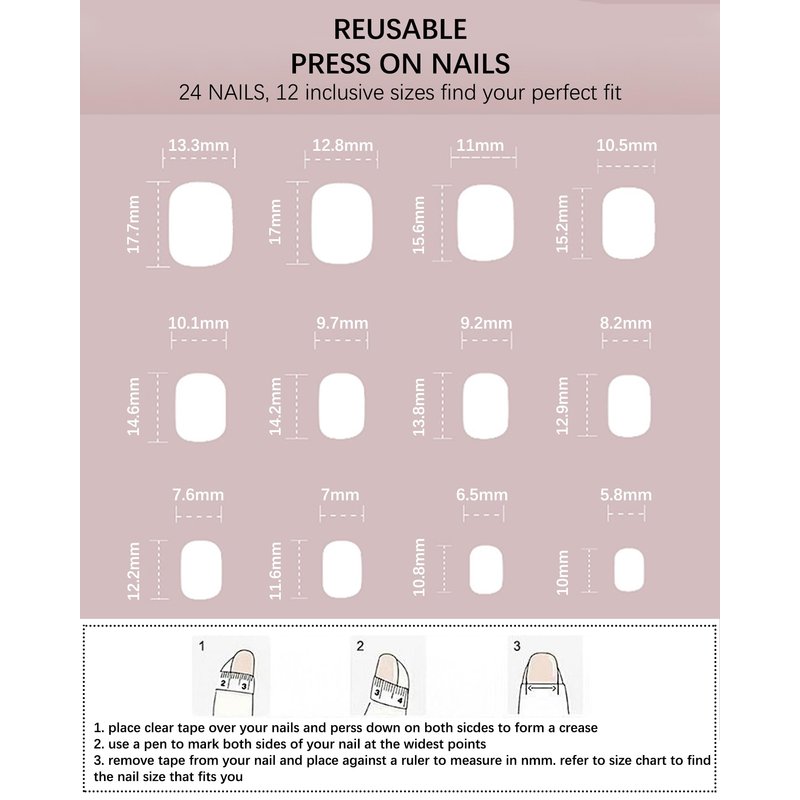 REUSABLE
PRESS ON NAILS
24 NAILS, 12 inclusive sizes find your perfect fit

13.3mm
17.7mm
12.8mm
17mm
11mm
15.6mm
10.5mm
15.2mm

10.1mm
14.6mm
9.7mm
14.2mm
9.2mm
13.8mm
8.2mm
12.9mm

7.6mm
12.2mm
7mm
11.6mm
6.5mm
10.8mm
5.8mm
10mm

1
2 3
2
3 4
3

1. place clear tape over your nails and perss down on both sicdes to form a crease
2. use a pen to mark both sides of your nail at the widest points
3. remove tape from your nail and place against a ruler to measure in nmm. refer to size chart to find the nail size that fits you